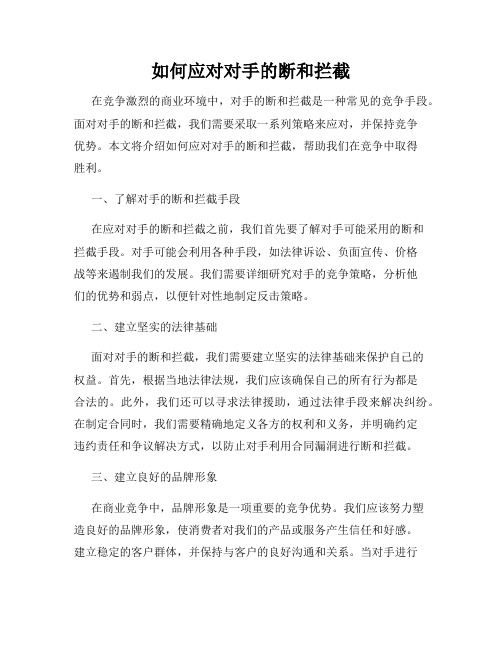 如何应对对手的断和拦截

在竞争激烈的商业环境中，对手的断和拦截是一种常见的竞争手段。面对对手的断和拦截，我们需要采取一系列策略来应对，并保持竞争优势。本文将介绍如何应对对手的断和拦截，帮助我们在竞争中取得胜利。

一、了解对手的断和拦截手段

在应对对手的断和拦截之前，我们首先要了解对手可能采用的断和拦截手段。对手可能会利用各种手段，如法律诉讼、负面宣传、价格战等来遏制我们的发展。我们需要详细研究对手的竞争策略，分析他们的优势和弱点，以便针对性地制定反击策略。

二、建立坚实的法律基础

面对对手的断和拦截，我们需要建立坚实的法律基础来保护自己的权益。首先，根据当地法律法规，我们应该确保自己的所有行为都是合法的。此外，我们还可以寻求法律援助，通过法律手段来解决纠纷。在制定合同时，我们需要精确地定义各方的权利和义务，并明确约定违约责任和争议解决方式，以防止对手利用合同漏洞进行断和拦截。

三、建立良好的品牌形象

在商业竞争中，品牌形象是一项重要的竞争优势。我们应该努力塑造良好的品牌形象，使消费者对我们的产品或服务产生信任和好感。建立稳定的客户群体，并保持与客户的良好沟通和关系。当对手进行